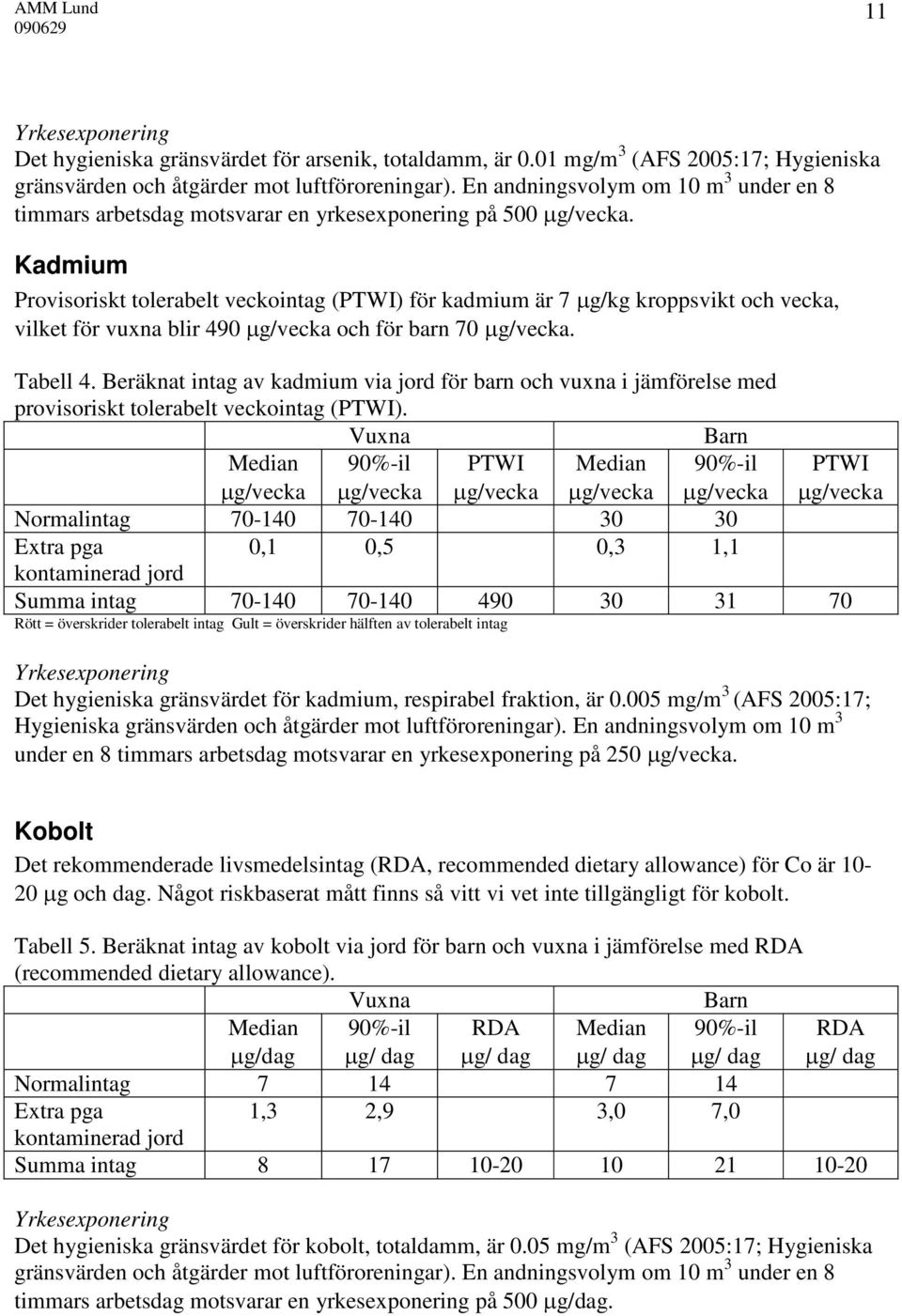 AMM Lund
090629

11

Yrkesexponering
Det hygieniska gränsvärdet för arsenik, totaldamm, är 0.01 mg/m$^3$ (AFS 2005:17; Hygieniska gränsvärden och åtgärder mot luftföroreningar). En andningsvolym om 10 m$^3$ under en 8 timmars arbetsdag motsvarar en yrkesexponering på 500 µg/vecka.

Kadmium

Provisoriskt tolerabelt veckointag (PTWI) för kadmium är 7 µg/kg kroppsvikt och vecka, vilket för vuxna blir 490 µg/vecka och för barn 70 µg/vecka.

Tabell 4. Beräknat intag av kadmium via jord för barn och vuxna i jämförelse med provisoriskt tolerabelt veckointag (PTWI).

| | Vuxna | | | Barn | | |
|---|---|---|---|---|---|---|
| | Median µg/vecka | 90%-il µg/vecka | PTWI µg/vecka | Median µg/vecka | 90%-il µg/vecka | PTWI µg/vecka |
| Normalintag | 70-140 | 70-140 | | 30 | 30 | |
| Extra pga kontaminerad jord | 0,1 | 0,5 | | 0,3 | 1,1 | |
| Summa intag | 70-140 | 70-140 | 490 | 30 | 31 | 70 |

Rött = överskrider tolerabelt intag Gult = överskrider hälften av tolerabelt intag

Yrkesexponering
Det hygieniska gränsvärdet för kadmium, respirabel fraktion, är 0.005 mg/m$^3$ (AFS 2005:17; Hygieniska gränsvärden och åtgärder mot luftföroreningar). En andningsvolym om 10 m$^3$ under en 8 timmars arbetsdag motsvarar en yrkesexponering på 250 µg/vecka.

Kobolt

Det rekommenderade livsmedelsintag (RDA, recommended dietary allowance) för Co är 10-20 µg och dag. Något riskbaserat mått finns så vitt vi vet inte tillgängligt för kobolt.

Tabell 5. Beräknat intag av kobolt via jord för barn och vuxna i jämförelse med RDA (recommended dietary allowance).

| | Vuxna | | | Barn | | |
|---|---|---|---|---|---|---|
| | Median µg/dag | 90%-il µg/ dag | RDA µg/ dag | Median µg/ dag | 90%-il µg/ dag | RDA µg/ dag |
| Normalintag | 7 | 14 | | 7 | 14 | |
| Extra pga kontaminerad jord | 1,3 | 2,9 | | 3,0 | 7,0 | |
| Summa intag | 8 | 17 | 10-20 | 10 | 21 | 10-20 |

Yrkesexponering
Det hygieniska gränsvärdet för kobolt, totaldamm, är 0.05 mg/m$^3$ (AFS 2005:17; Hygieniska gränsvärden och åtgärder mot luftföroreningar). En andningsvolym om 10 m$^3$ under en 8 timmars arbetsdag motsvarar en yrkesexponering på 500 µg/dag.